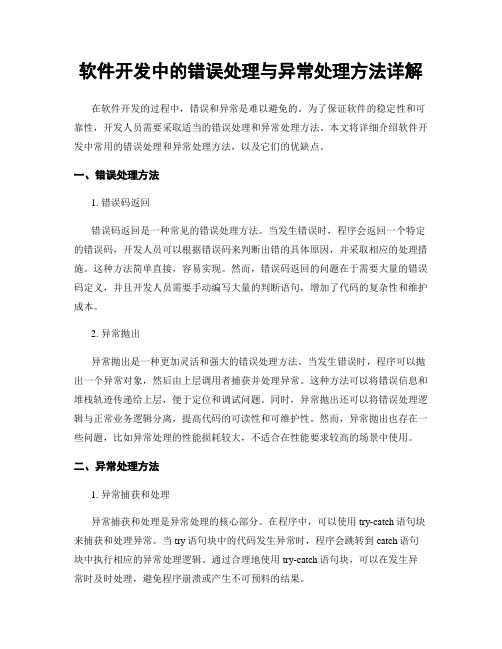 软件开发中的错误处理与异常处理方法详解

在软件开发的过程中，错误和异常是难以避免的。为了保证软件的稳定性和可靠性，开发人员需要采取适当的错误处理和异常处理方法。本文将详细介绍软件开发中常用的错误处理和异常处理方法，以及它们的优缺点。

一、错误处理方法

1. 错误码返回

错误码返回是一种常见的错误处理方法。当发生错误时，程序会返回一个特定的错误码，开发人员可以根据错误码来判断出错的具体原因，并采取相应的处理措施。这种方法简单直接，容易实现。然而，错误码返回的问题在于需要大量的错误码定义，并且开发人员需要手动编写大量的判断语句，增加了代码的复杂性和维护成本。

2. 异常抛出

异常抛出是一种更加灵活和强大的错误处理方法。当发生错误时，程序可以抛出一个异常对象，然后由上层调用者捕获并处理异常。这种方法可以将错误信息和堆栈轨迹传递给上层，便于定位和调试问题。同时，异常抛出还可以将错误处理逻辑与正常业务逻辑分离，提高代码的可读性和可维护性。然而，异常抛出也存在一些问题，比如异常处理的性能损耗较大，不适合在性能要求较高的场景中使用。

二、异常处理方法

1. 异常捕获和处理

异常捕获和处理是异常处理的核心部分。在程序中，可以使用 try-catch 语句块来捕获和处理异常。当 try 语句块中的代码发生异常时，程序会跳转到 catch 语句块中执行相应的异常处理逻辑。通过合理地使用 try-catch 语句块，可以在发生异常时及时处理，避免程序崩溃或产生不可预料的结果。